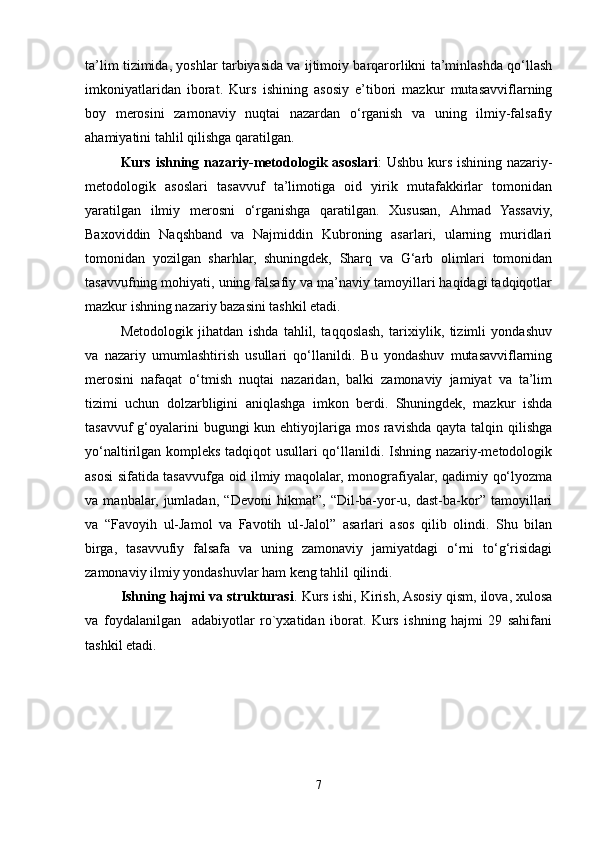 ta’lim tizimida, yoshlar tarbiyasida va ijtimoiy barqarorlikni ta’minlashda qo‘llash imkoniyatlaridan iborat. Kurs ishining asosiy e’tibori mazkur mutasavviflarning boy merosini zamonaviy nuqtai nazardan o‘rganish va uning ilmiy-falsafiy ahamiyatini tahlil qilishga qaratilgan.

Kurs ishning nazariy-metodologik asoslari: Ushbu kurs ishining nazariy-metodologik asoslari tasavvuf ta’limotiga oid yirik mutafakkirlar tomonidan yaratilgan ilmiy merosni o‘rganishga qaratilgan. Xususan, Ahmad Yassaviy, Baxoviddin Naqshband va Najmiddin Kubroning asarlari, ularning muridlari tomonidan yozilgan sharhlar, shuningdek, Sharq va G‘arb olimlari tomonidan tasavvufning mohiyati, uning falsafiy va ma’naviy tamoyillari haqidagi tadqiqotlar mazkur ishning nazariy bazasini tashkil etadi.

Metodologik jihatdan ishda tahlil, taqqoslash, tarixiylik, tizimli yondashuv va nazariy umumlashtirish usullari qo‘llanildi. Bu yondashuv mutasavviflarning merosini nafaqat o‘tmish nuqtai nazaridan, balki zamonaviy jamiyat va ta’lim tizimi uchun dolzarbligini aniqlashga imkon berdi. Shuningdek, mazkur ishda tasavvuf g‘oyalarini bugungi kun ehtiyojlariga mos ravishda qayta talqin qilishga yo‘naltirilgan kompleks tadqiqot usullari qo‘llanildi. Ishning nazariy-metodologik asosi sifatida tasavvufga oid ilmiy maqolalar, monografiyalar, qadimiy qo‘lyozma va manbalar, jumladan, “Devoni hikmat”, “Dil-ba-yor-u, dast-ba-kor” tamoyillari va “Favoyih ul-Jamol va Favotih ul-Jalol” asarlari asos qilib olindi. Shu bilan birga, tasavvufiy falsafa va uning zamonaviy jamiyatdagi o‘rni to‘g‘risidagi zamonaviy ilmiy yondashuvlar ham keng tahlil qilindi.

Ishning hajmi va strukturasi. Kurs ishi, Kirish, Asosiy qism, ilova, xulosa va foydalanilgan adabiyotlar ro`yxatidan iborat. Kurs ishning hajmi 29 sahifani tashkil etadi.

7